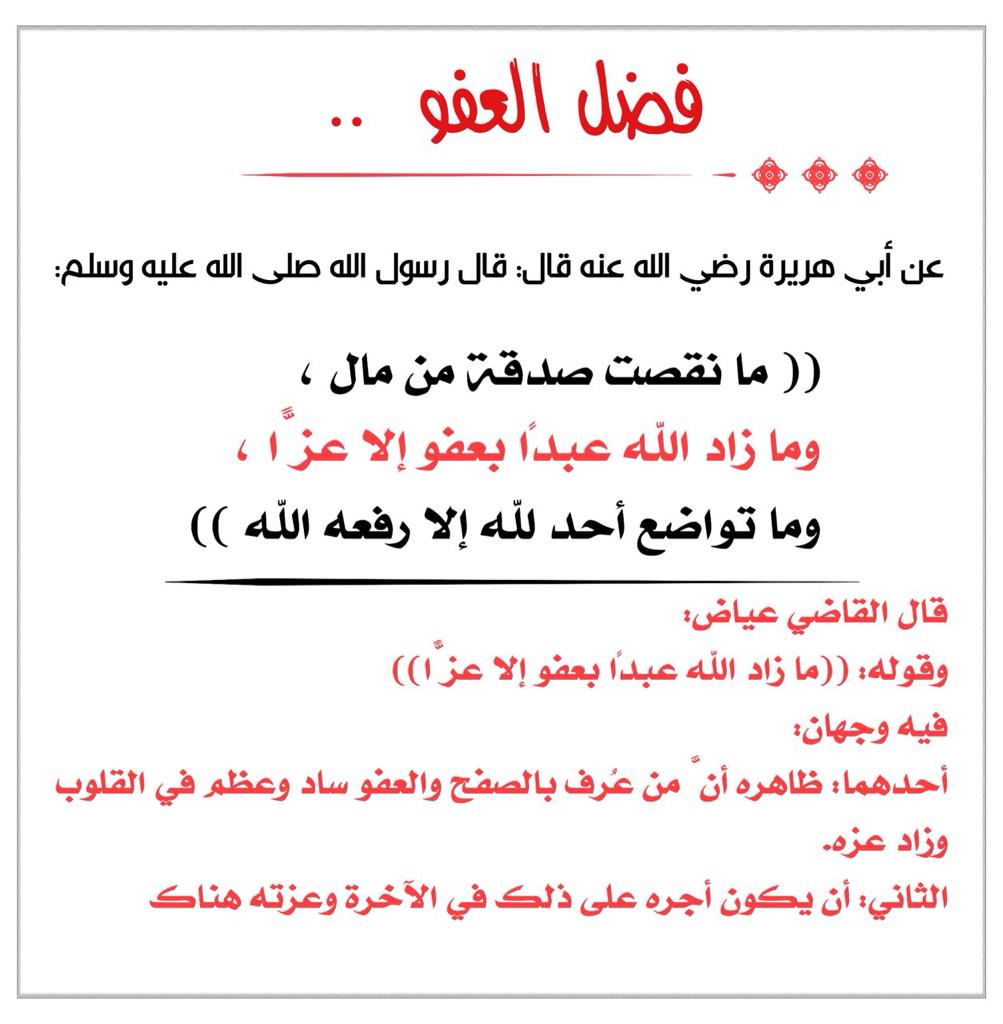 فضل العفو ..

عن أبي هريرة رضي الله عنه قال: قال رسول الله صلى الله عليه وسلم:

(( ما نقصت صدقة من مال ،
وما زاد اللّه عبدًا بعفو إلا عزًّا ،
وما تواضع أحد للّه إلا رفعه اللّه ))

قال القاضي عياض:
وقوله: ((ما زاد اللّه عبدًا بعفو إلا عزًّا))
فيه وجهان:
أحدهما: ظاهره أنّ من عُرف بالصفح والعفو ساد وعظم في القلوب وزاد عزه.
الثاني: أن يكون أجره على ذلك في الآخرة وعزته هناك